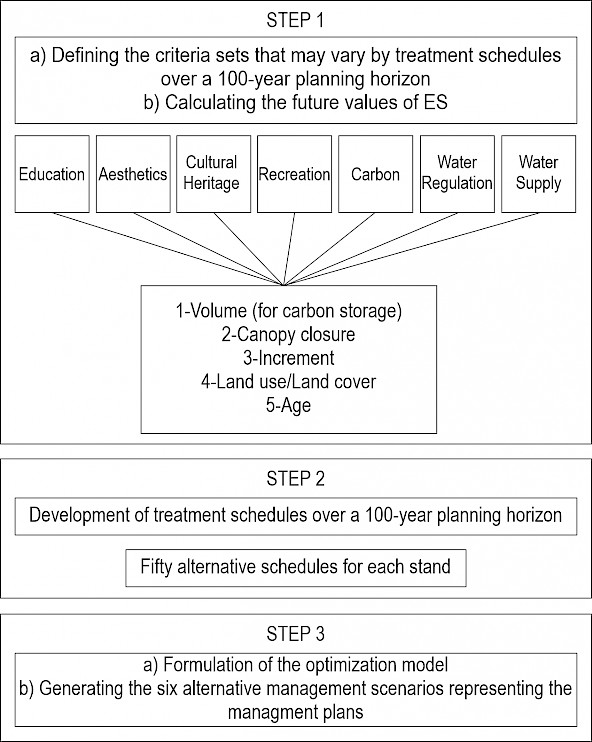 STEP 1

a) Defining the criteria sets that may vary by treatment schedules over a 100-year planning horizon
b) Calculating the future values of ES

Education

Aesthetics

Cultural Heritage

Recreation

Carbon

Water Regulation

Water Supply

1-Volume (for carbon storage)
2-Canopy closure
3-Increment
4-Land use/Land cover
5-Age

STEP 2

Development of treatment schedules over a 100-year planning horizon

Fifty alternative schedules for each stand

STEP 3

a) Formulation of the optimization model
b) Generating the six alternative management scenarios representing the managment plans